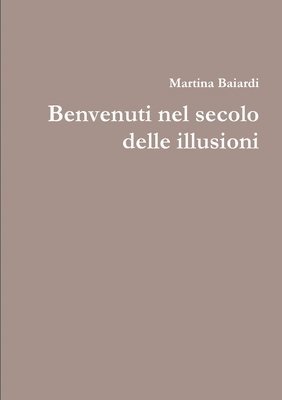 Martina Baiardi

Benvenuti nel secolo delle illusioni